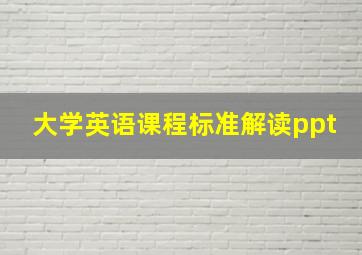 大学英语课程标准解读ppt